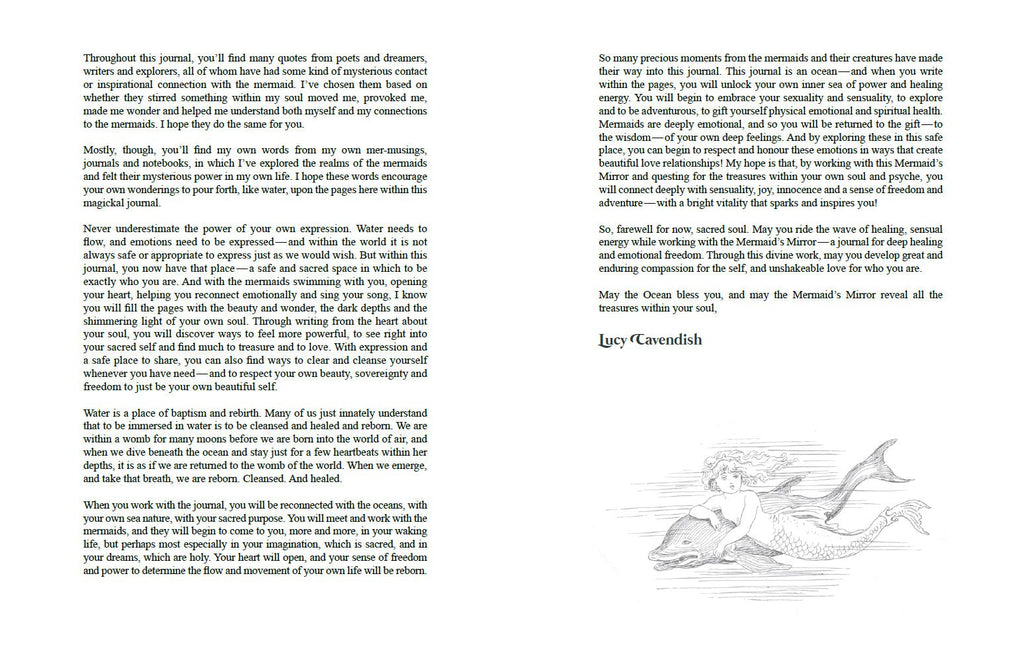 Throughout this journal, you'll find many quotes from poets and dreamers, writers and explorers, all of whom have had some kind of mysterious contact or inspirational connection with the mermaid. I've chosen them based on whether they stirred something within my soul moved me, provoked me, made me wonder and helped me understand both myself and my connections to the mermaids. I hope they do the same for you.

Mostly, though, you'll find my own words from my own mer-musings, journals and notebooks, in which I've explored the realms of the mermaids and felt their mysterious power in my own life. I hope these words encourage your own wonderings to pour forth, like water, upon the pages here within this magickal journal.

Never underestimate the power of your own expression. Water needs to flow, and emotions need to be expressed—and within the world it is not always safe or appropriate to express just as we would wish. But within this journal, you now have that place—a safe and sacred space in which to be exactly who you are. And with the mermaids swimming with you, opening your heart, helping you reconnect emotionally and sing your song, I know you will fill the pages with the beauty and wonder, the dark depths and the shimmering light of your own soul. Through writing from the heart about your soul, you will discover ways to feel more powerful, to see right into your sacred self and find much to treasure and to love. With expression and a safe place to share, you can also find ways to clear and cleanse yourself whenever you have need—and to respect your own beauty, sovereignty and freedom to just be your own beautiful self.

Water is a place of baptism and rebirth. Many of us just innately understand that to be immersed in water is to be cleansed and healed and reborn. We are within a womb for many moons before we are born into the world of air, and when we dive beneath the ocean and stay just for a few heartbeats within her depths, it is as if we are returned to the womb of the world. When we emerge, and take that breath, we are reborn. Cleansed. And healed.

When you work with the journal, you will be reconnected with the oceans, with your own sea nature, with your sacred purpose. You will meet and work with the mermaids, and they will begin to come to you, more and more, in your waking life, but perhaps most especially in your imagination, which is sacred, and in your dreams, which are holy. Your heart will open, and your sense of freedom and power to determine the flow and movement of your own life will be reborn.

So many precious moments from the mermaids and their creatures have made their way into this journal. This journal is an ocean—and when you write within the pages, you will unlock your own inner sea of power and healing energy. You will begin to embrace your sexuality and sensuality, to explore and to be adventurous, to gift yourself physical emotional and spiritual health. Mermaids are deeply emotional, and so you will be returned to the gift—to the wisdom—of your own deep feelings. And by exploring these in this safe place, you can begin to respect and honour these emotions in ways that create beautiful love relationships! My hope is that, by working with this Mermaid's Mirror and questing for the treasures within your own soul and psyche, you will connect deeply with sensuality, joy, innocence and a sense of freedom and adventure—with a bright vitality that sparks and inspires you!

So, farewell for now, sacred soul. May you ride the wave of healing, sensual energy while working with the Mermaid's Mirror—a journal for deep healing and emotional freedom. Through this divine work, may you develop great and enduring compassion for the self, and unshakeable love for who you are.

May the Ocean bless you, and may the Mermaid's Mirror reveal all the treasures within your soul,

Lucy Cavendish